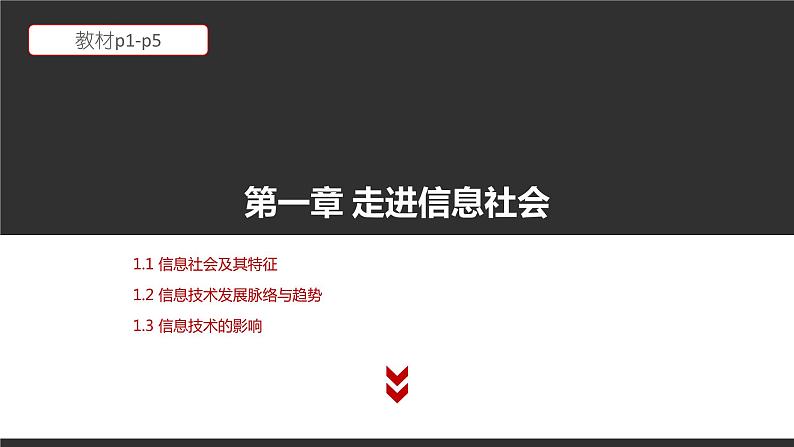 教材p1-p5

第一章 走进信息社会

1.1 信息社会及其特征

1.2 信息技术发展脉络与趋势

1.3 信息技术的影响